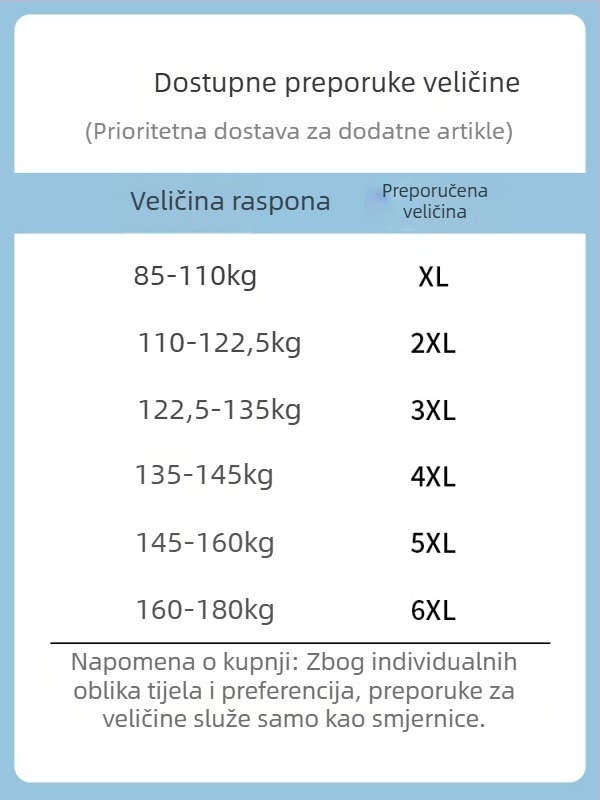 Dostupne preporuke veličine

(Prioritetna dostava za dodatne artikle)

| Veličina raspona | Preporučena veličina |
|---|---|
| 85-110kg | XL |
| 110-122,5kg | 2XL |
| 122,5-135kg | 3XL |
| 135-145kg | 4XL |
| 145-160kg | 5XL |
| 160-180kg | 6XL |

Napomena o kupnji: Zbog individualnih oblika tijela i preferencija, preporuke za veličine služe samo kao smjernice.